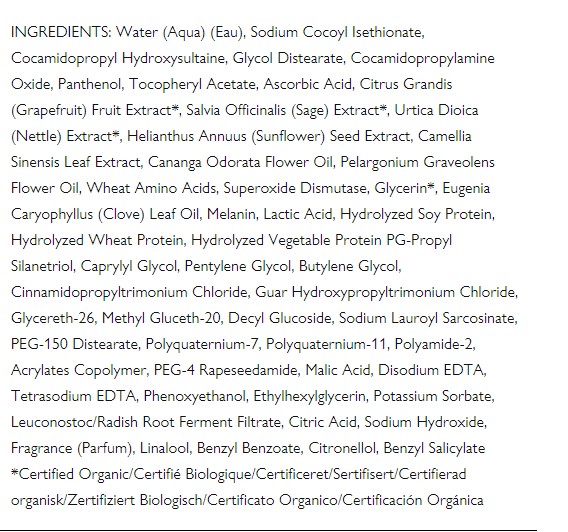 INGREDIENTS: Water (Aqua) (Eau), Sodium Cocoyl Isethionate, Cocamidopropyl Hydroxysultaine, Glycol Distearate, Cocamidopropylamine Oxide, Panthenol, Tocopheryl Acetate, Ascorbic Acid, Citrus Grandis (Grapefruit) Fruit Extract*, Salvia Officinalis (Sage) Extract*, Urtica Dioica (Nettle) Extract*, Helianthus Annuus (Sunflower) Seed Extract, Camellia Sinensis Leaf Extract, Cananga Odorata Flower Oil, Pelargonium Graveolens Flower Oil, Wheat Amino Acids, Superoxide Dismutase, Glycerin*, Eugenia Caryophyllus (Clove) Leaf Oil, Melanin, Lactic Acid, Hydrolyzed Soy Protein, Hydrolyzed Wheat Protein, Hydrolyzed Vegetable Protein PG-Propyl Silanetriol, Caprylyl Glycol, Pentylene Glycol, Butylene Glycol, Cinnamidopropyltrimonium Chloride, Guar Hydroxypropyltrimonium Chloride, Glycereth-26, Methyl Gluceth-20, Decyl Glucoside, Sodium Lauroyl Sarcosinate, PEG-150 Distearate, Polyquaternium-7, Polyquaternium-11, Polyamide-2, Acrylates Copolymer, PEG-4 Rapeseedamide, Malic Acid, Disodium EDTA, Tetrasodium EDTA, Phenoxyethanol, Ethylhexylglycerin, Potassium Sorbate, Leuconostoc/Radish Root Ferment Filtrate, Citric Acid, Sodium Hydroxide, Fragrance (Parfum), Linalool, Benzyl Benzoate, Citronellol, Benzyl Salicylate
*Certified Organic/Certifié Biologique/Certificeret/Sertifisert/Certifierad organisk/Zertifiziert Biologisch/Certificato Organico/Certificación Orgánica